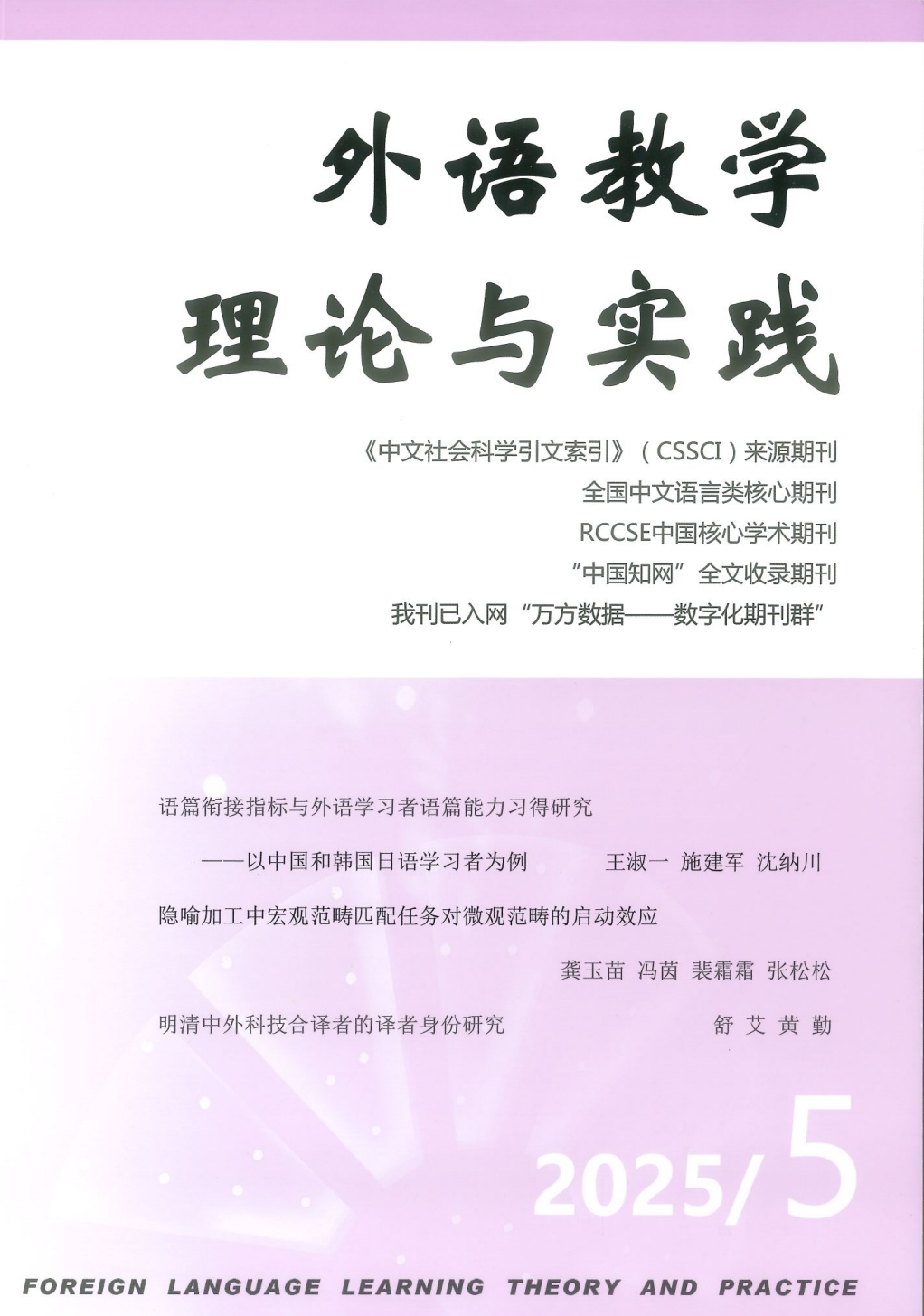 外语教学
理论与实践

《中文社会科学引文索引》（CSSCI）来源期刊
全国中文语言类核心期刊
RCCSE中国核心学术期刊
“中国知网”全文收录期刊
我刊已入网“万方数据——数字化期刊群”

语篇衔接指标与外语学习者语篇能力习得研究
——以中国和韩国日语学习者为例 王淑一 施建军 沈纳川

隐喻加工中宏观范畴匹配任务对微观范畴的启动效应
龚玉苗 冯茵 裴霜霜 张松松

明清中外科技合译者的译者身份研究 舒艾 黄勤

2025/5

FOREIGN LANGUAGE LEARNING THEORY AND PRACTICE